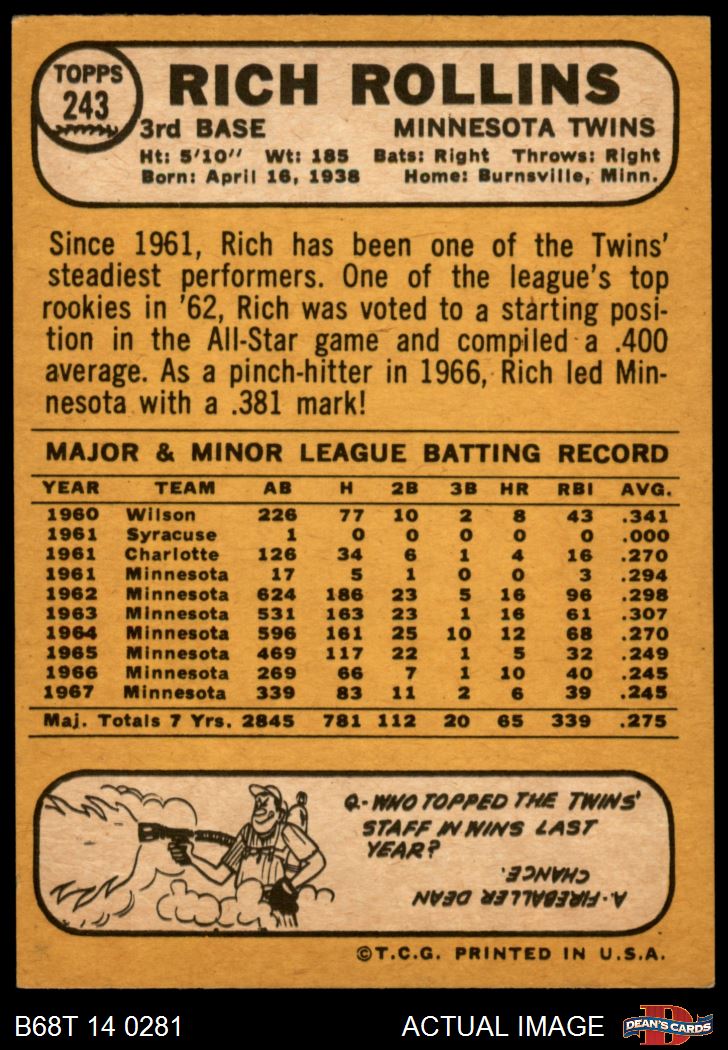 TOPPS
243

RICH ROLLINS

3rd BASE MINNESOTA TWINS

Ht: 5'10" Wt: 185 Bats: Right Throws: Right
Born: April 16, 1938 Home: Burnsville, Minn.

Since 1961, Rich has been one of the Twins' steadiest performers. One of the league's top rookies in '62, Rich was voted to a starting position in the All-Star game and compiled a .400 average. As a pinch-hitter in 1966, Rich led Minnesota with a .381 mark!

MAJOR & MINOR LEAGUE BATTING RECORD

| YEAR | TEAM | AB | H | 2B | 3B | HR | RBI | AVG. |
|---|---|---|---|---|---|---|---|---|
| 1960 | Wilson | 226 | 77 | 10 | 2 | 8 | 43 | .341 |
| 1961 | Syracuse | 1 | 0 | 0 | 0 | 0 | 0 | .000 |
| 1961 | Charlotte | 126 | 34 | 6 | 1 | 4 | 16 | .270 |
| 1961 | Minnesota | 17 | 5 | 1 | 0 | 0 | 3 | .294 |
| 1962 | Minnesota | 624 | 186 | 23 | 5 | 16 | 96 | .298 |
| 1963 | Minnesota | 531 | 163 | 23 | 1 | 16 | 61 | .307 |
| 1964 | Minnesota | 596 | 161 | 25 | 10 | 12 | 68 | .270 |
| 1965 | Minnesota | 469 | 117 | 22 | 1 | 5 | 32 | .249 |
| 1966 | Minnesota | 269 | 66 | 7 | 1 | 10 | 40 | .245 |
| 1967 | Minnesota | 339 | 83 | 11 | 2 | 6 | 39 | .245 |
| Maj. Totals 7 Yrs. | | 2845 | 781 | 112 | 20 | 65 | 339 | .275 |

Q-WHO TOPPED THE TWINS' STAFF IN WINS LAST YEAR?

A-FIREBALLER DEAN CHANCE.

©T.C.G. PRINTED IN U.S.A.

B68T 14 0281 ACTUAL IMAGE DEAN'S CARDS